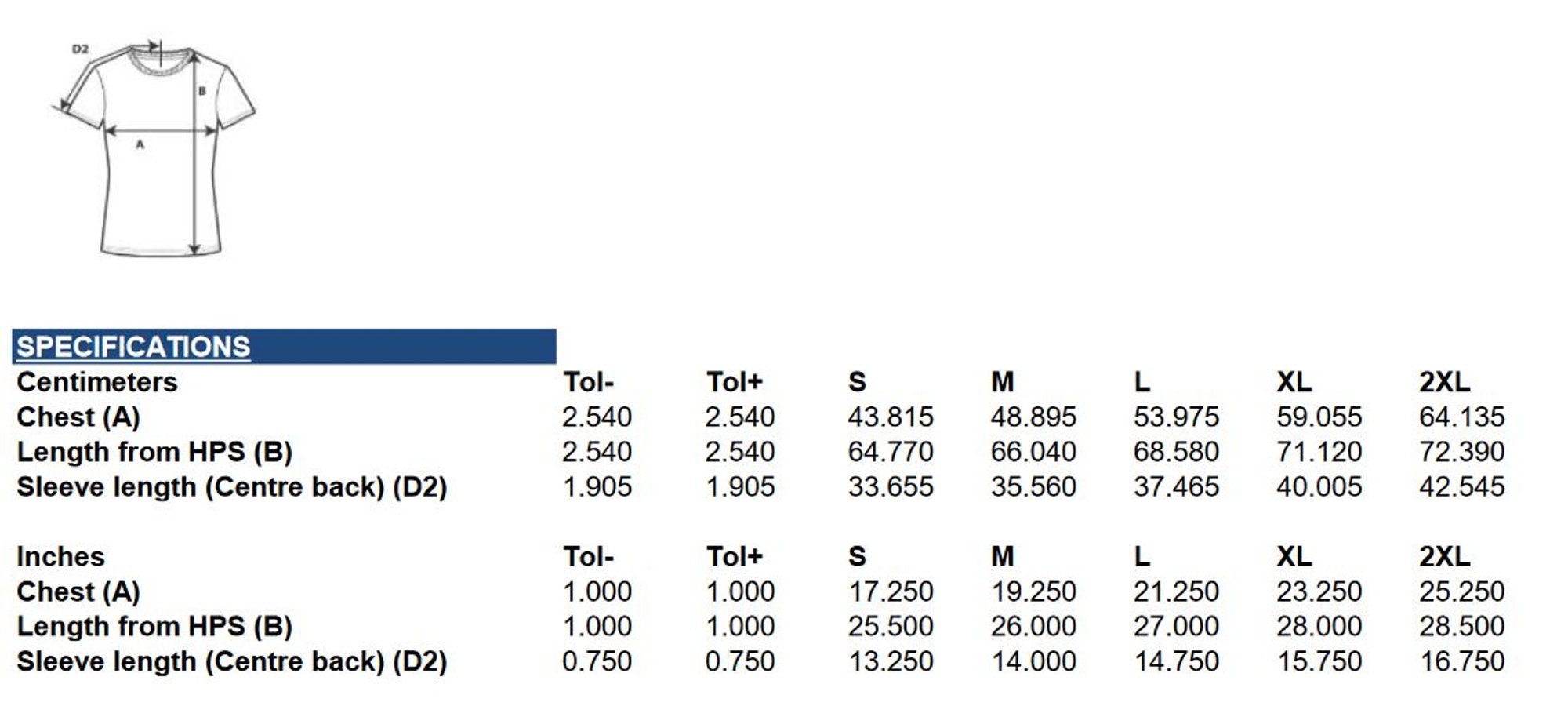 D2
B
A

SPECIFICATIONS

| Centimeters | Tol- | Tol+ | S | M | L | XL | 2XL |
|---|---|---|---|---|---|---|---|
| Chest (A) | 2.540 | 2.540 | 43.815 | 48.895 | 53.975 | 59.055 | 64.135 |
| Length from HPS (B) | 2.540 | 2.540 | 64.770 | 66.040 | 68.580 | 71.120 | 72.390 |
| Sleeve length (Centre back) (D2) | 1.905 | 1.905 | 33.655 | 35.560 | 37.465 | 40.005 | 42.545 |

| Inches | Tol- | Tol+ | S | M | L | XL | 2XL |
|---|---|---|---|---|---|---|---|
| Chest (A) | 1.000 | 1.000 | 17.250 | 19.250 | 21.250 | 23.250 | 25.250 |
| Length from HPS (B) | 1.000 | 1.000 | 25.500 | 26.000 | 27.000 | 28.000 | 28.500 |
| Sleeve length (Centre back) (D2) | 0.750 | 0.750 | 13.250 | 14.000 | 14.750 | 15.750 | 16.750 |